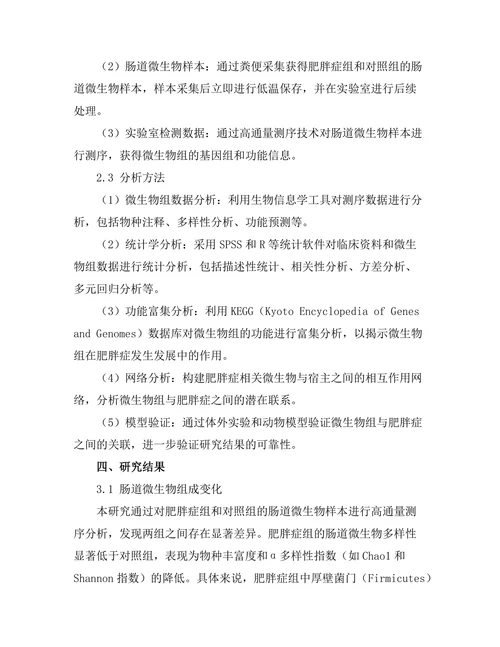 （2）肠道微生物样本：通过粪便采集获得肥胖症组和对照组的肠道微生物样本，样本采集后立即进行低温保存，并在实验室进行后续处理。

（3）实验室检测数据：通过高通量测序技术对肠道微生物样本进行测序，获得微生物组的基因组和功能信息。

2.3 分析方法

（1）微生物组数据分析：利用生物信息学工具对测序数据进行分析，包括物种注释、多样性分析、功能预测等。

（2）统计学分析：采用 SPSS 和 R 等统计软件对临床资料和微生物组数据进行统计分析，包括描述性统计、相关性分析、方差分析、多元回归分析等。

（3）功能富集分析：利用 KEGG（Kyoto Encyclopedia of Genes and Genomes）数据库对微生物组的功能进行富集分析，以揭示微生物组在肥胖症发生发展中的作用。

（4）网络分析：构建肥胖症相关微生物与宿主之间的相互作用网络，分析微生物组与肥胖症之间的潜在联系。

（5）模型验证：通过体外实验和动物模型验证微生物组与肥胖症之间的关联，进一步验证研究结果的可靠性。

四、研究结果

3.1 肠道微生物组成变化

本研究通过对肥胖症组和对照组的肠道微生物样本进行高通量测序分析，发现两组之间存在显著差异。肥胖症组的肠道微生物多样性显著低于对照组，表现为物种丰富度和α多样性指数（如 Chao1 和 Shannon 指数）的降低。具体来说，肥胖症组中厚壁菌门（Firmicutes）